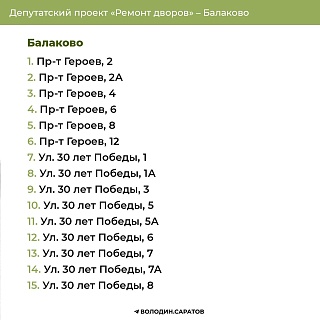 Депутатский проект «Ремонт дворов» – Балаково

Балаково

1. Пр-т Героев, 2
2. Пр-т Героев, 2А
3. Пр-т Героев, 4
4. Пр-т Героев, 6
5. Пр-т Героев, 8
6. Пр-т Героев, 12
7. Ул. 30 лет Победы, 1
8. Ул. 30 лет Победы, 1А
9. Ул. 30 лет Победы, 3
10. Ул. 30 лет Победы, 5
11. Ул. 30 лет Победы, 5А
12. Ул. 30 лет Победы, 6
13. Ул. 30 лет Победы, 7
14. Ул. 30 лет Победы, 7А
15. Ул. 30 лет Победы, 8

ВОЛОДИН.САРАТОВ